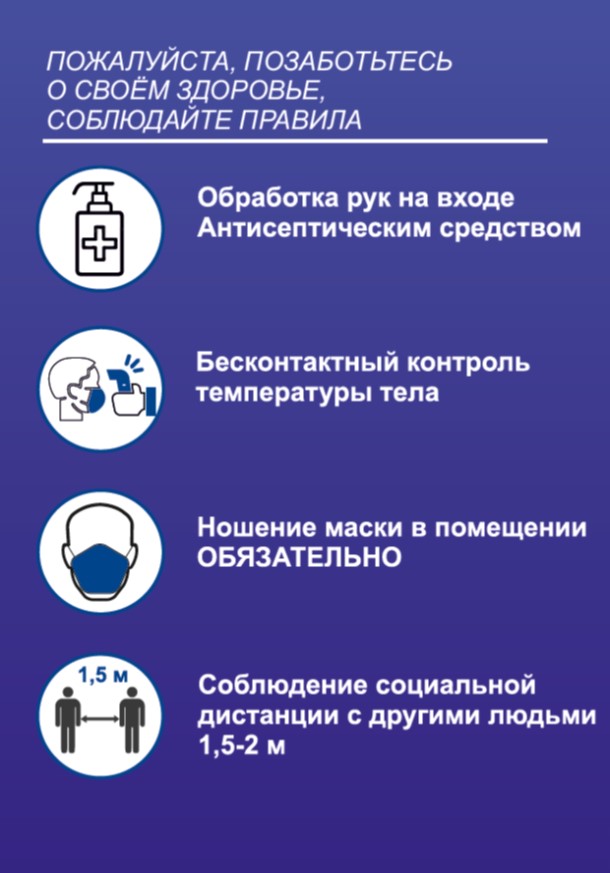 ПОЖАЛУЙСТА, ПОЗАБОТЬТЕСЬ О СВОЁМ ЗДОРОВЬЕ, СОБЛЮДАЙТЕ ПРАВИЛА

Обработка рук на входе Антисептическим средством

Бесконтактный контроль температуры тела

Ношение маски в помещении ОБЯЗАТЕЛЬНО

1,5 м

Соблюдение социальной дистанции с другими людьми 1,5-2 м